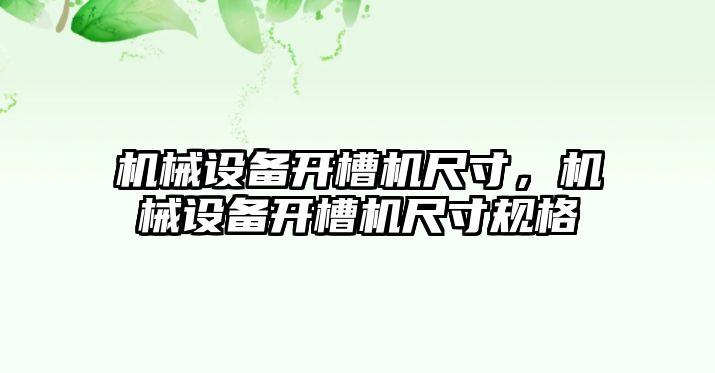 机械设备开槽机尺寸，机械设备开槽机尺寸规格